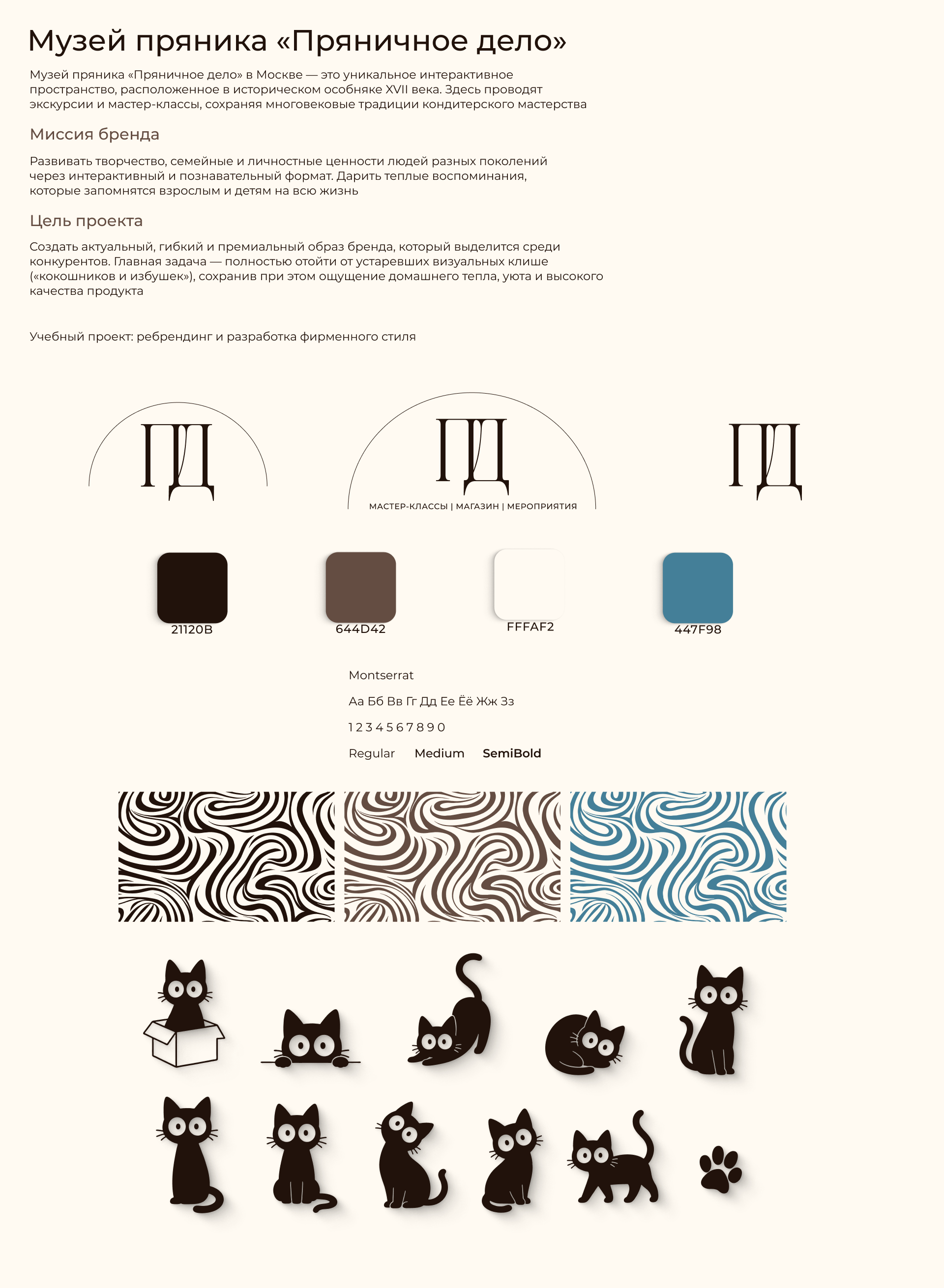 Музей пряника «Пряничное дело»

Музей пряника «Пряничное дело» в Москве — это уникальное интерактивное пространство, расположенное в историческом особняке XVII века. Здесь проводят экскурсии и мастер-классы, сохраняя многовековые традиции кондитерского мастерства

Миссия бренда

Развивать творчество, семейные и личностные ценности людей разных поколений через интерактивный и познавательный формат. Дарить теплые воспоминания, которые запомнятся взрослым и детям на всю жизнь

Цель проекта

Создать актуальный, гибкий и премиальный образ бренда, который выделится среди конкурентов. Главная задача — полностью отойти от устаревших визуальных клише («кокошников и избушек»), сохранив при этом ощущение домашнего тепла, уюта и высокого качества продукта

Учебный проект: ребрендинг и разработка фирменного стиля

ПД

ПД
МАСТЕР-КЛАССЫ | МАГАЗИН | МЕРОПРИЯТИЯ

ПД

21120B

644D42

FFFAF2

447F98

Montserrat

Аа Бб Вв Гг Дд Ее Ёё Жж Зз

1 2 3 4 5 6 7 8 9 0

Regular Medium SemiBold